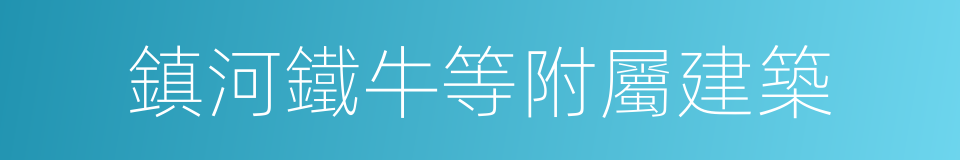 鎮河鐵牛等附屬建築